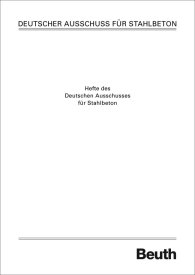 DEUTSCHER AUSSCHUSS FÜR STAHLBETON

Hefte des
Deutschen Ausschusses
für Stahlbeton

Beuth